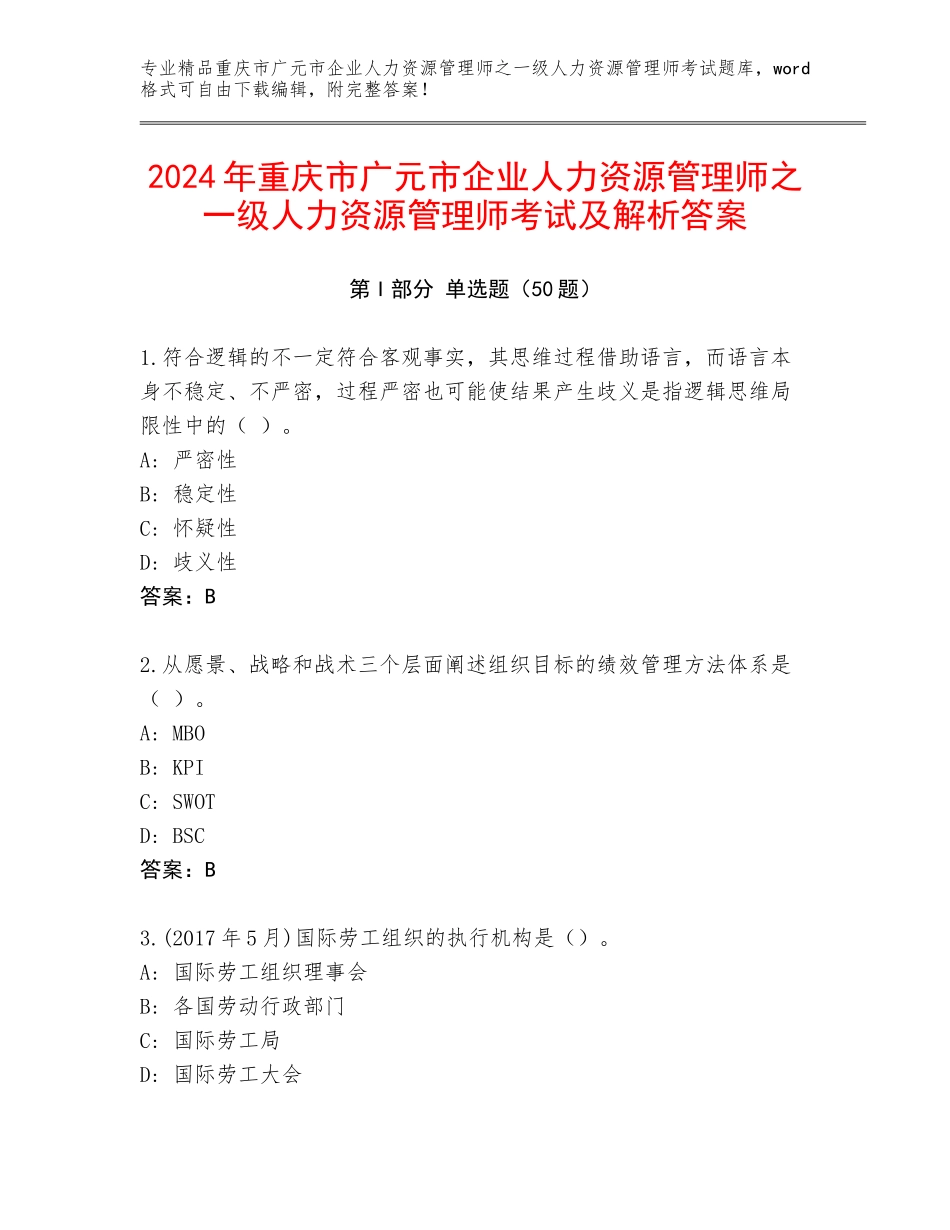 专业精品重庆市广元市企业人力资源管理师之一级人力资源管理师考试题库，word格式可自由下载编辑，附完整答案！

2024年重庆市广元市企业人力资源管理师之一级人力资源管理师考试及解析答案

第I部分 单选题（50题）

1.符合逻辑的不一定符合客观事实，其思维过程借助语言，而语言本身不稳定、不严密，过程严密也可能使结果产生歧义是指逻辑思维局限性中的（ ）。
A：严密性
B：稳定性
C：怀疑性
D：歧义性
答案：B

2.从愿景、战略和战术三个层面阐述组织目标的绩效管理方法体系是（ ）。
A：MBO
B：KPI
C：SWOT
D：BSC
答案：B

3.(2017年5月)国际劳工组织的执行机构是（）。
A：国际劳工组织理事会
B：各国劳动行政部门
C：国际劳工局
D：国际劳工大会